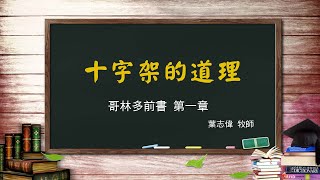 十字架的道理

哥林多前書 第一章

葉志偉 牧師